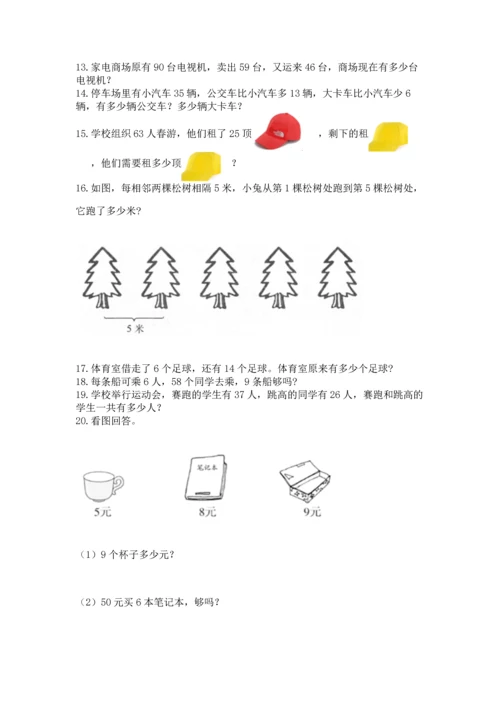 13. 家电商场原有 90 台电视机，卖出 59 台，又运来 46 台，商场现在有多少台电视机？
14. 停车场里有小汽车 35 辆，公交车比小汽车多 13 辆，大卡车比小汽车少 6 辆，有多少辆公交车？多少辆大卡车？
15. 学校组织 63 人春游，他们租了 25 顶 ，剩下的租 ，他们需要租多少顶 ？
16. 如图，每相邻两棵松树相隔 5 米，小兔从第 1 棵松树处跑到第 5 棵松树处，它跑了多少米？

5 米

17. 体育室借走了 6 个足球，还有 14 个足球。体育室原来有多少个足球？
18. 每条船可乘 6 人，58 个同学去乘，9 条船够吗？
19. 学校举行运动会，赛跑的学生有 37 人，跳高的同学有 26 人，赛跑和跳高的学生一共有多少人？
20. 看图回答。

笔记本

5元　　8元　　9元

（1）9 个杯子多少元？

（2）50 元买 6 本笔记本，够吗？